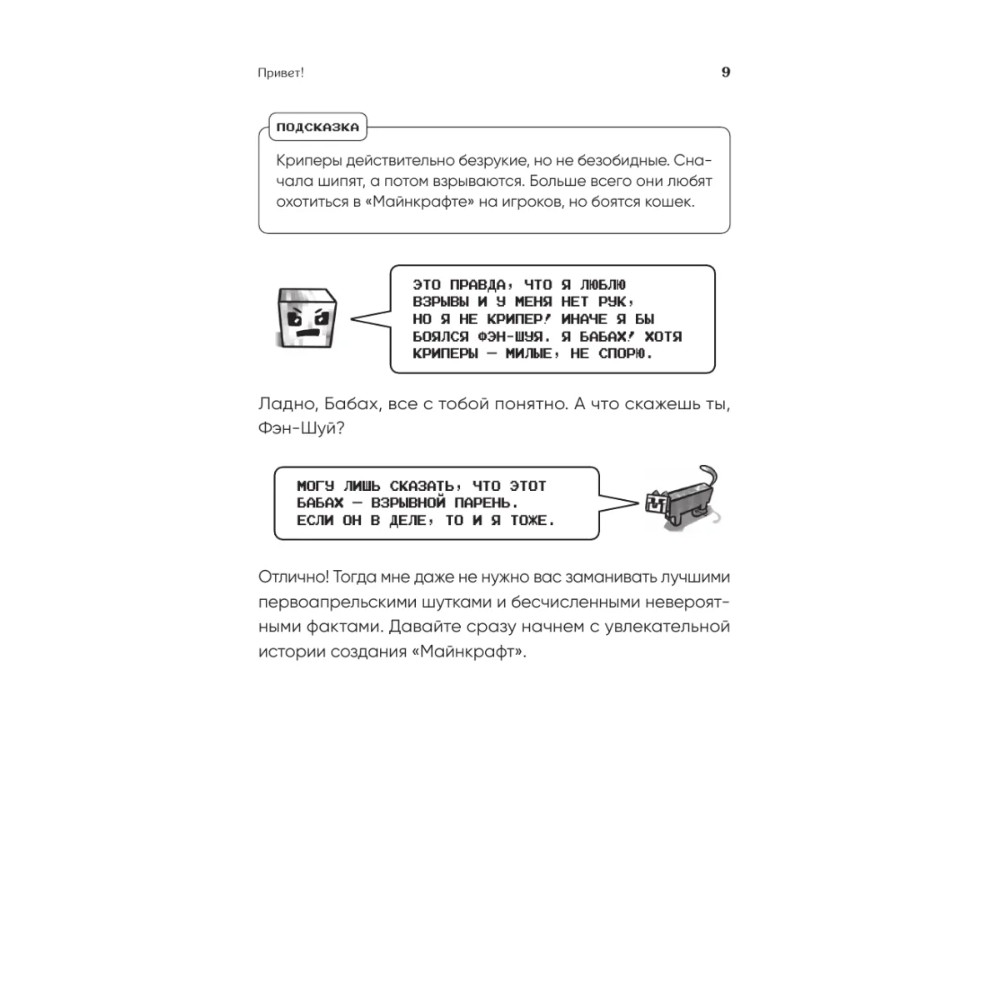 Привет!

9

ПОДСКАЗКА

Криперы действительно безрукие, но не безобидные. Сначала шипят, а потом взрываются. Больше всего они любят охотиться в «Майнкрафте» на игроков, но боятся кошек.

ЭТО ПРАВДА, ЧТО Я ЛЮБЛЮ ВЗРЫВЫ И У МЕНЯ НЕТ РУК, НО Я НЕ КРИПЕР! ИНАЧЕ Я БЫ БОЯЛСЯ ФЭН-ШУЯ. Я БАБАХ! ХОТЯ КРИПЕРЫ — МИЛЫЕ, НЕ СПОРЮ.

Ладно, Бабах, все с тобой понятно. А что скажешь ты, Фэн-Шуй?

МОГУ ЛИШЬ СКАЗАТЬ, ЧТО ЭТОТ БАБАХ — ВЗРЫВНОЙ ПАРЕНЬ. ЕСЛИ ОН В ДЕЛЕ, ТО И Я ТОЖЕ.

Отлично! Тогда мне даже не нужно вас заманивать лучшими первоапрельскими шутками и бесчисленными невероятными фактами. Давайте сразу начнем с увлекательной истории создания «Майнкрафт».